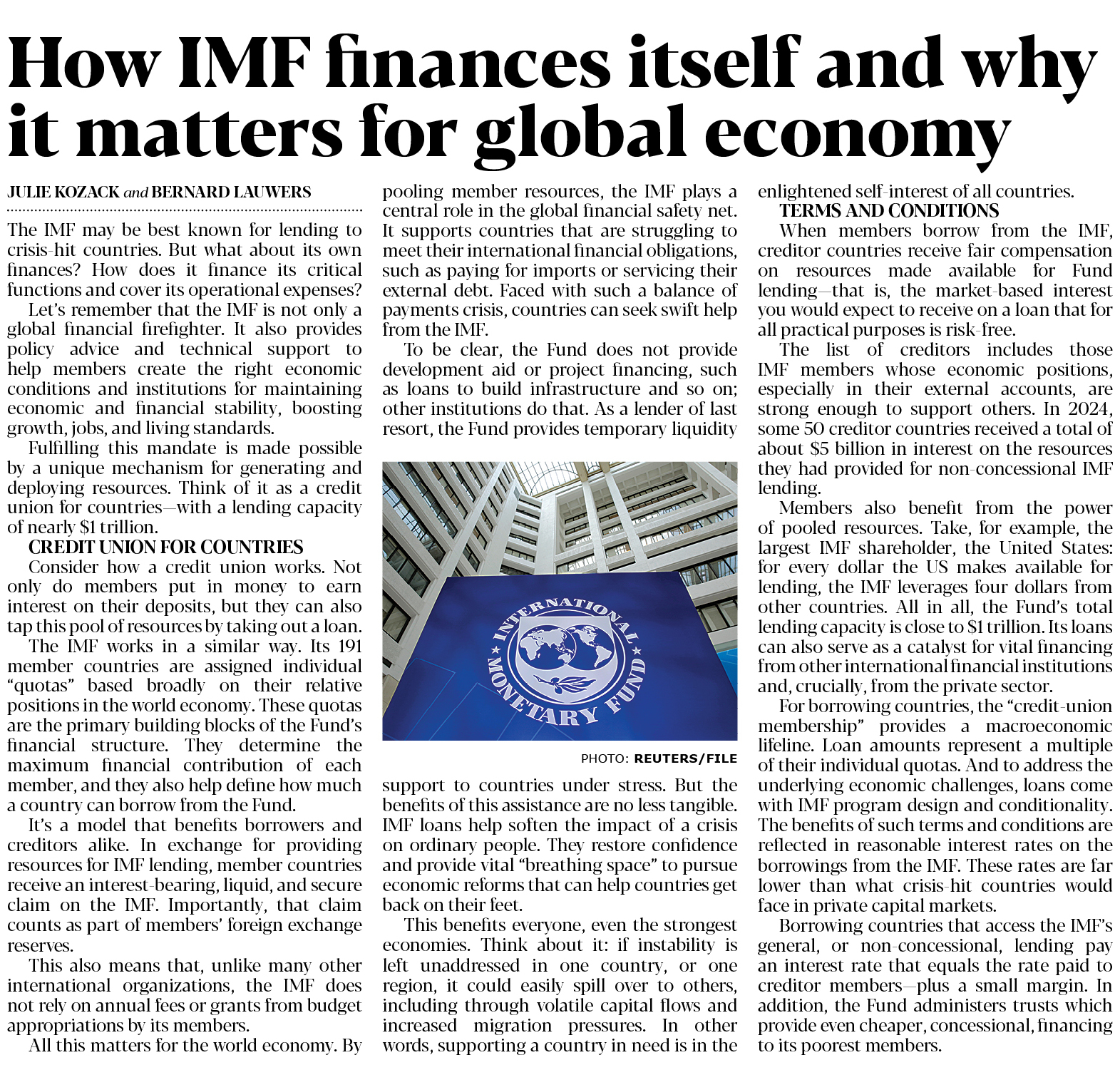 How IMF finances itself and why it matters for global economy

JULIE KOZACK and BERNARD LAUWERS

The IMF may be best known for lending to crisis-hit countries. But what about its own finances? How does it finance its critical functions and cover its operational expenses?

Let's remember that the IMF is not only a global financial firefighter. It also provides policy advice and technical support to help members create the right economic conditions and institutions for maintaining economic and financial stability, boosting growth, jobs, and living standards.

Fulfilling this mandate is made possible by a unique mechanism for generating and deploying resources. Think of it as a credit union for countries—with a lending capacity of nearly $1 trillion.

CREDIT UNION FOR COUNTRIES

Consider how a credit union works. Not only do members put in money to earn interest on their deposits, but they can also tap this pool of resources by taking out a loan.

The IMF works in a similar way. Its 191 member countries are assigned individual "quotas" based broadly on their relative positions in the world economy. These quotas are the primary building blocks of the Fund's financial structure. They determine the maximum financial contribution of each member, and they also help define how much a country can borrow from the Fund.

It's a model that benefits borrowers and creditors alike. In exchange for providing resources for IMF lending, member countries receive an interest-bearing, liquid, and secure claim on the IMF. Importantly, that claim counts as part of members' foreign exchange reserves.

This also means that, unlike many other international organizations, the IMF does not rely on annual fees or grants from budget appropriations by its members.

All this matters for the world economy. By pooling member resources, the IMF plays a central role in the global financial safety net. It supports countries that are struggling to meet their international financial obligations, such as paying for imports or servicing their external debt. Faced with such a balance of payments crisis, countries can seek swift help from the IMF.

To be clear, the Fund does not provide development aid or project financing, such as loans to build infrastructure and so on; other institutions do that. As a lender of last resort, the Fund provides temporary liquidity

INTERNATIONAL MONETARY FUND

PHOTO: REUTERS/FILE

support to countries under stress. But the benefits of this assistance are no less tangible. IMF loans help soften the impact of a crisis on ordinary people. They restore confidence and provide vital "breathing space" to pursue economic reforms that can help countries get back on their feet.

This benefits everyone, even the strongest economies. Think about it: if instability is left unaddressed in one country, or one region, it could easily spill over to others, including through volatile capital flows and increased migration pressures. In other words, supporting a country in need is in the enlightened self-interest of all countries.

TERMS AND CONDITIONS

When members borrow from the IMF, creditor countries receive fair compensation on resources made available for Fund lending—that is, the market-based interest you would expect to receive on a loan that for all practical purposes is risk-free.

The list of creditors includes those IMF members whose economic positions, especially in their external accounts, are strong enough to support others. In 2024, some 50 creditor countries received a total of about $5 billion in interest on the resources they had provided for non-concessional IMF lending.

Members also benefit from the power of pooled resources. Take, for example, the largest IMF shareholder, the United States: for every dollar the US makes available for lending, the IMF leverages four dollars from other countries. All in all, the Fund's total lending capacity is close to $1 trillion. Its loans can also serve as a catalyst for vital financing from other international financial institutions and, crucially, from the private sector.

For borrowing countries, the "credit-union membership" provides a macroeconomic lifeline. Loan amounts represent a multiple of their individual quotas. And to address the underlying economic challenges, loans come with IMF program design and conditionality. The benefits of such terms and conditions are reflected in reasonable interest rates on the borrowings from the IMF. These rates are far lower than what crisis-hit countries would face in private capital markets.

Borrowing countries that access the IMF's general, or non-concessional, lending pay an interest rate that equals the rate paid to creditor members—plus a small margin. In addition, the Fund administers trusts which provide even cheaper, concessional, financing to its poorest members.